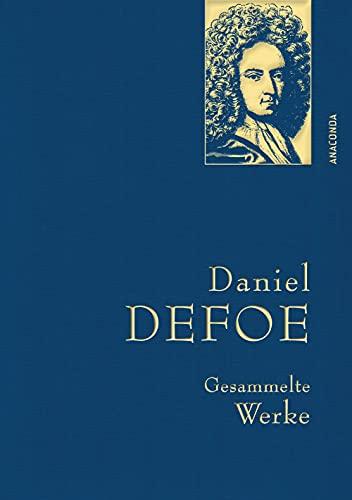 ANACONDA

Daniel
DEFOE

Gesammelte
Werke